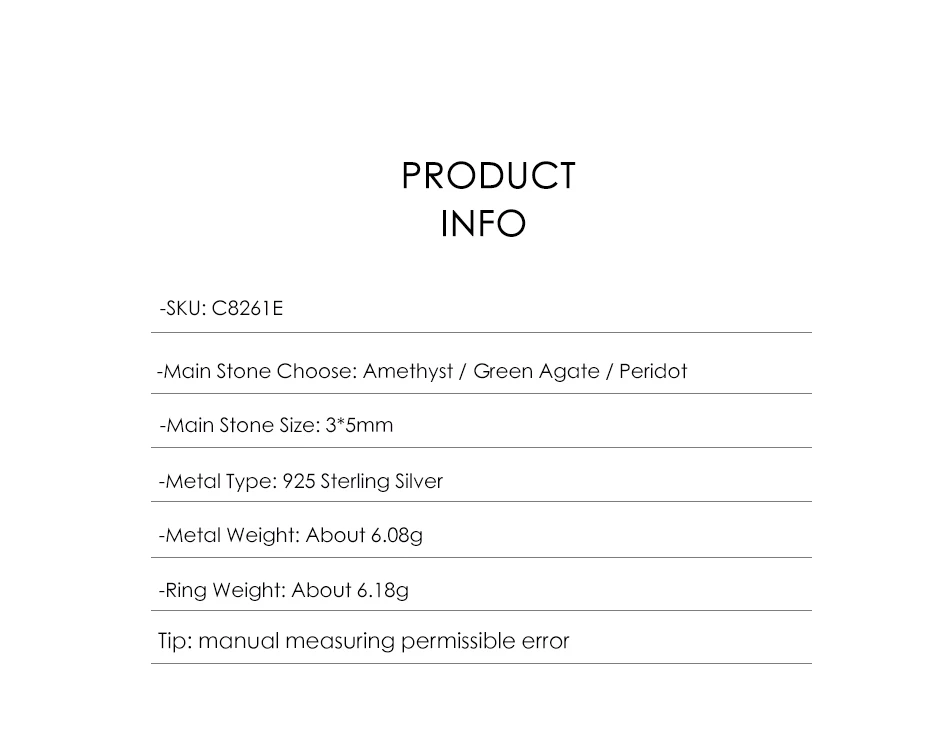 PRODUCT
INFO

-SKU: C8261E

-Main Stone Choose: Amethyst / Green Agate / Peridot

-Main Stone Size: 3*5mm

-Metal Type: 925 Sterling Silver

-Metal Weight: About 6.08g

-Ring Weight: About 6.18g

Tip: manual measuring permissible error